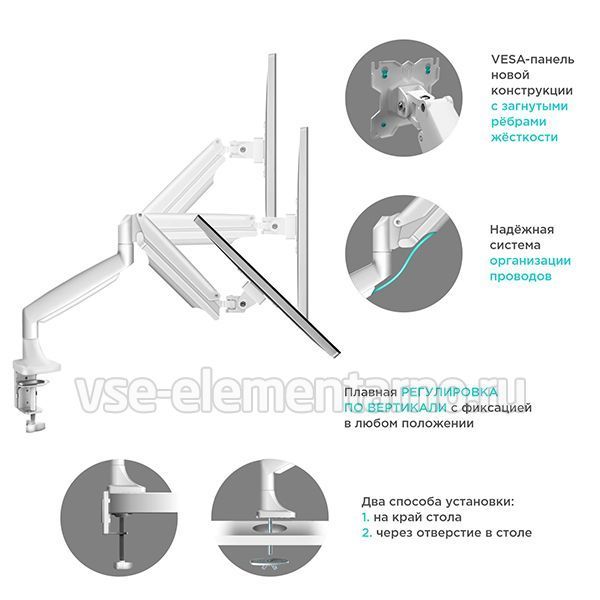 VESA-панель новой конструкции с загнутыми рёбрами жёсткости

Надёжная система организации проводов

vse-elementarno.ru

Плавная РЕГУЛИРОВКА ПО ВЕРТИКАЛИ с фиксацией в любом положении

Два способа установки:
1. на край стола
2. через отверстие в столе